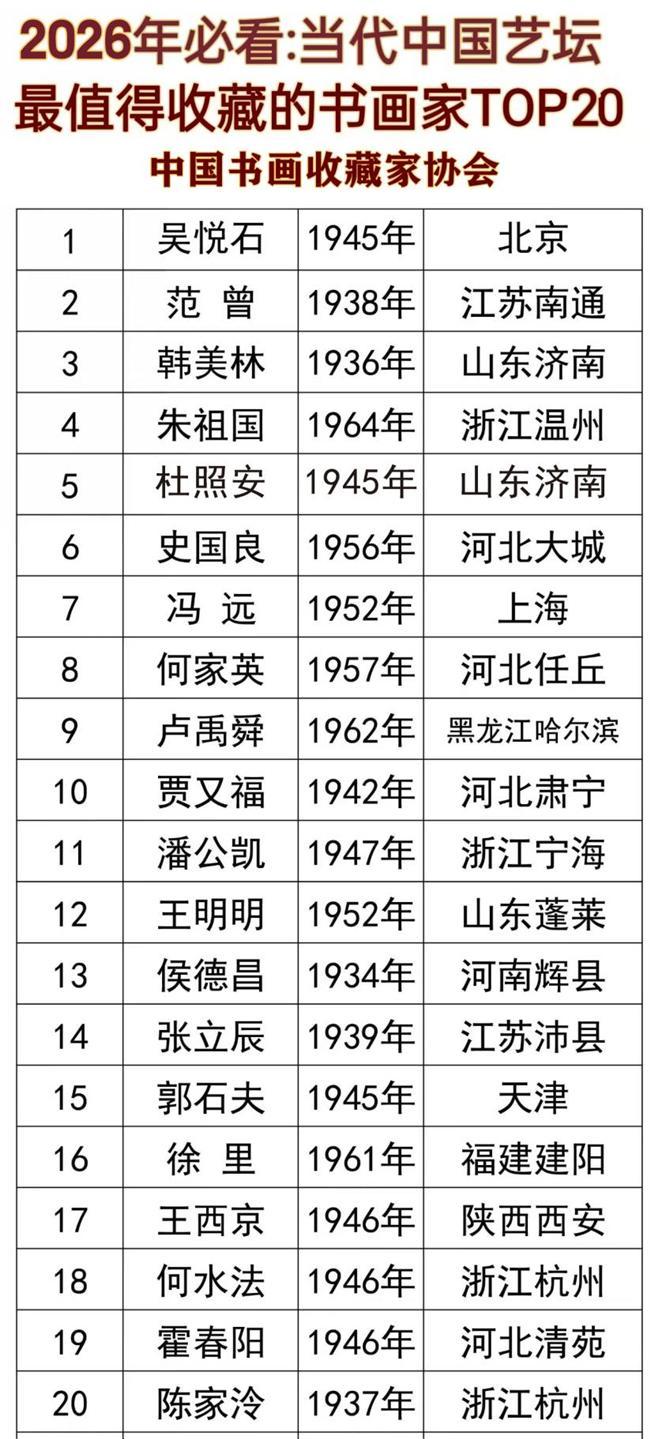 2026年必看:当代中国艺坛最值得收藏的书画家TOP20

中国书画收藏家协会

| | | | |
|---|---|---|---|
| 1 | 吴悦石 | 1945年 | 北京 |
| 2 | 范 曾 | 1938年 | 江苏南通 |
| 3 | 韩美林 | 1936年 | 山东济南 |
| 4 | 朱祖国 | 1964年 | 浙江温州 |
| 5 | 杜照安 | 1945年 | 山东济南 |
| 6 | 史国良 | 1956年 | 河北大城 |
| 7 | 冯 远 | 1952年 | 上海 |
| 8 | 何家英 | 1957年 | 河北任丘 |
| 9 | 卢禹舜 | 1962年 | 黑龙江哈尔滨 |
| 10 | 贾又福 | 1942年 | 河北肃宁 |
| 11 | 潘公凯 | 1947年 | 浙江宁海 |
| 12 | 王明明 | 1952年 | 山东蓬莱 |
| 13 | 侯德昌 | 1934年 | 河南辉县 |
| 14 | 张立辰 | 1939年 | 江苏沛县 |
| 15 | 郭石夫 | 1945年 | 天津 |
| 16 | 徐 里 | 1961年 | 福建建阳 |
| 17 | 王西京 | 1946年 | 陕西西安 |
| 18 | 何水法 | 1946年 | 浙江杭州 |
| 19 | 霍春阳 | 1946年 | 河北清苑 |
| 20 | 陈家泠 | 1937年 | 浙江杭州 |